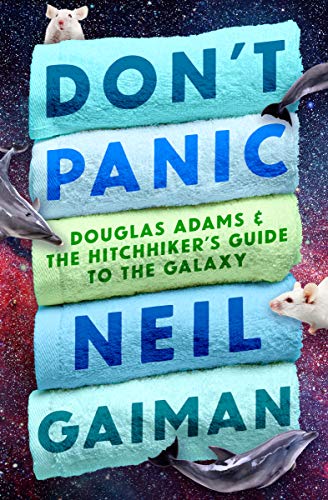 DON'T
PANIC

DOUGLAS ADAMS &
THE HITCHHIKER'S GUIDE
TO THE GALAXY

NEIL
GAIMAN